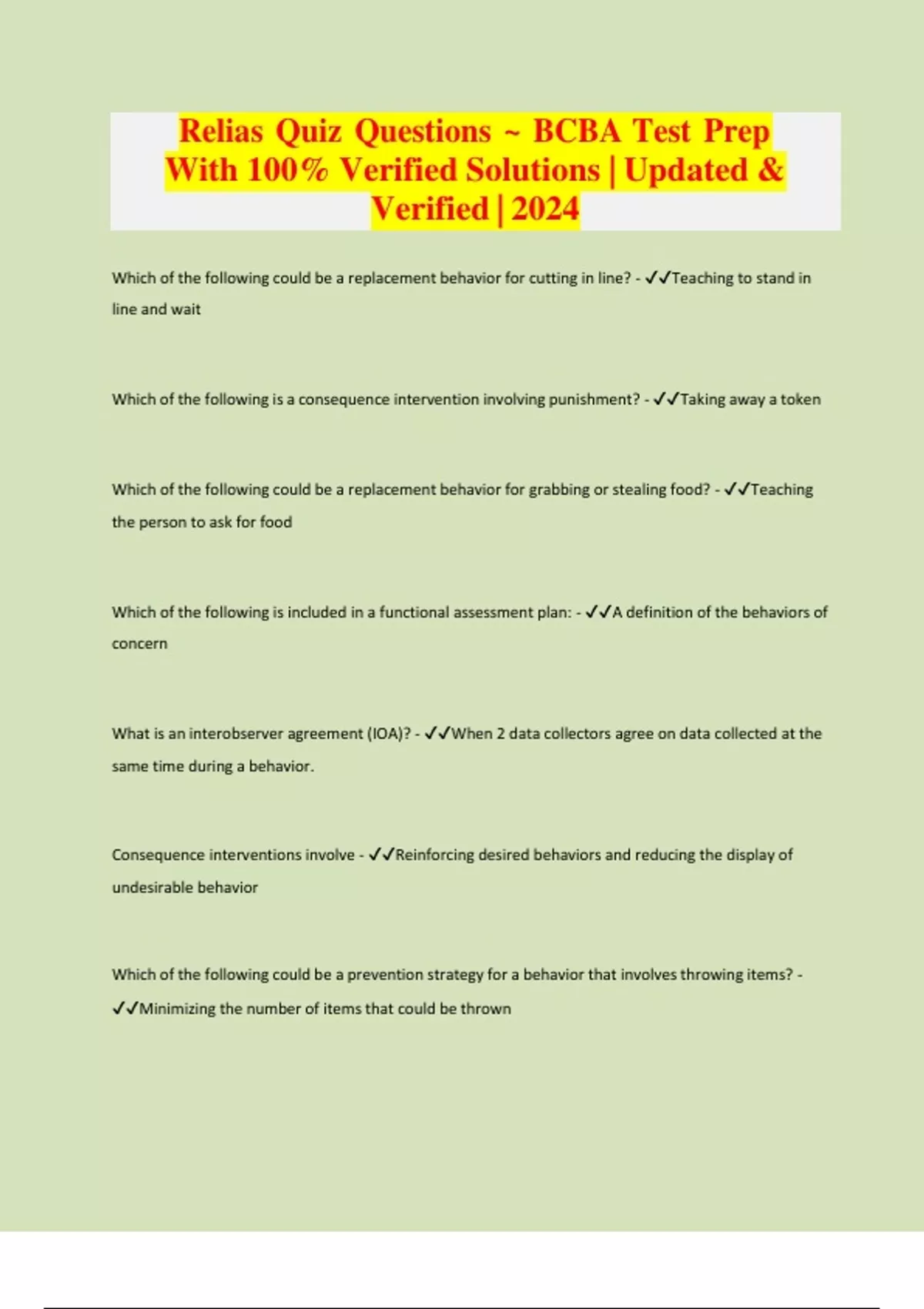 Relias Quiz Questions ~ BCBA Test Prep With 100% Verified Solutions | Updated & Verified | 2024

Which of the following could be a replacement behavior for cutting in line? - ✓✓Teaching to stand in line and wait

Which of the following is a consequence intervention involving punishment? - ✓✓Taking away a token

Which of the following could be a replacement behavior for grabbing or stealing food? - ✓✓Teaching the person to ask for food

Which of the following is included in a functional assessment plan: - ✓✓A definition of the behaviors of concern

What is an interobserver agreement (IOA)? - ✓✓When 2 data collectors agree on data collected at the same time during a behavior.

Consequence interventions involve - ✓✓Reinforcing desired behaviors and reducing the display of undesirable behavior

Which of the following could be a prevention strategy for a behavior that involves throwing items? - ✓✓Minimizing the number of items that could be thrown